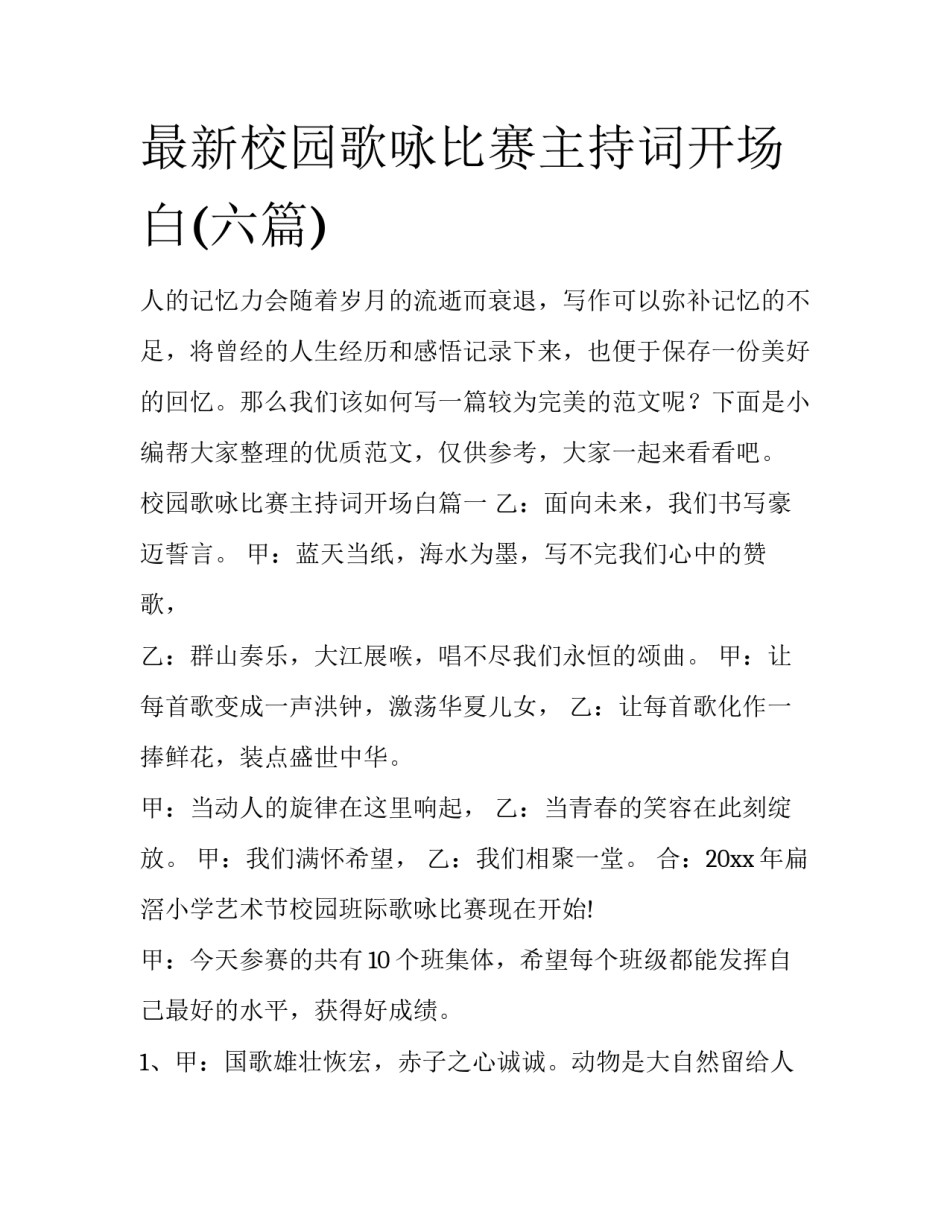 最新校园歌咏比赛主持词开场白(六篇)

人的记忆力会随着岁月的流逝而衰退，写作可以弥补记忆的不足，将曾经的人生经历和感悟记录下来，也便于保存一份美好的回忆。那么我们该如何写一篇较为完美的范文呢？下面是小编帮大家整理的优质范文，仅供参考，大家一起来看看吧。

校园歌咏比赛主持词开场白篇一 乙：面向未来，我们书写豪迈誓言。 甲：蓝天当纸，海水为墨，写不完我们心中的赞歌，

乙：群山奏乐，大江展喉，唱不尽我们永恒的颂曲。 甲：让每首歌变成一声洪钟，激荡华夏儿女， 乙：让每首歌化作一捧鲜花，装点盛世中华。

甲：当动人的旋律在这里响起， 乙：当青春的笑容在此刻绽放。 甲：我们满怀希望， 乙：我们相聚一堂。 合：20xx 年扁滘小学艺术节校园班际歌咏比赛现在开始!

甲：今天参赛的共有 10 个班集体，希望每个班级都能发挥自己最好的水平，获得好成绩。

1、甲：国歌雄壮恢宏，赤子之心诚诚。动物是大自然留给人